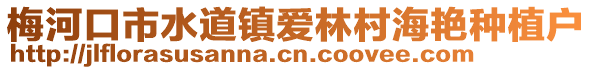 梅河口市水道镇爱林村海艳种植户
http://jlflorasusanna.cn.coovee.com